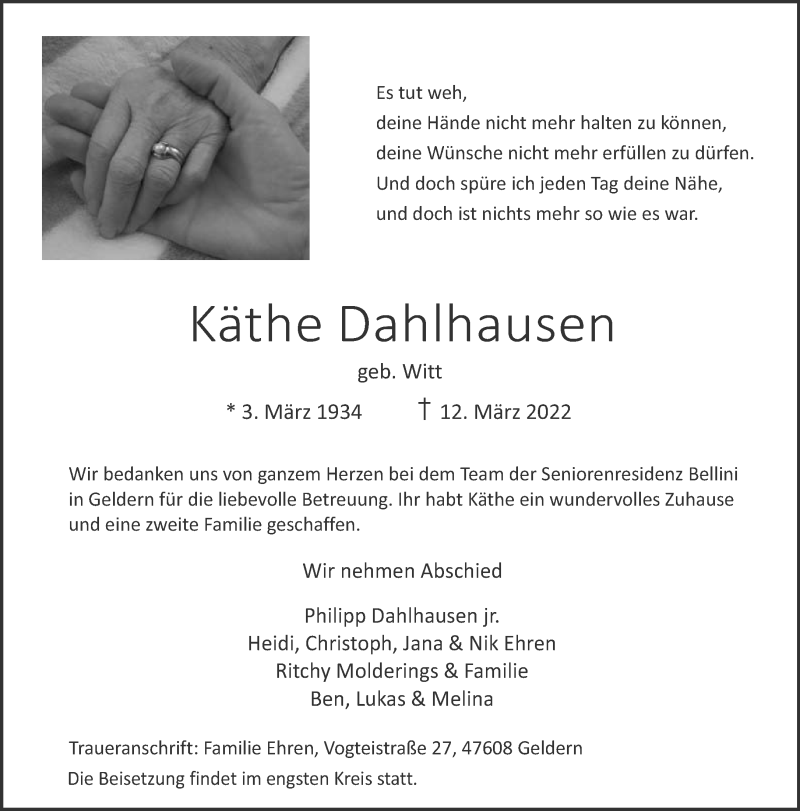 Es tut weh,
deine Hände nicht mehr halten zu können,
deine Wünsche nicht mehr erfüllen zu dürfen.
Und doch spüre ich jeden Tag deine Nähe,
und doch ist nichts mehr so wie es war.

Käthe Dahlhausen

geb. Witt

* 3. März 1934 † 12. März 2022

Wir bedanken uns von ganzem Herzen bei dem Team der Seniorenresidenz Bellini in Geldern für die liebevolle Betreuung. Ihr habt Käthe ein wundervolles Zuhause und eine zweite Familie geschaffen.

Wir nehmen Abschied

Philipp Dahlhausen jr.
Heidi, Christoph, Jana & Nik Ehren
Ritchy Molderings & Familie
Ben, Lukas & Melina

Traueranschrift: Familie Ehren, Vogteistraße 27, 47608 Geldern
Die Beisetzung findet im engsten Kreis statt.